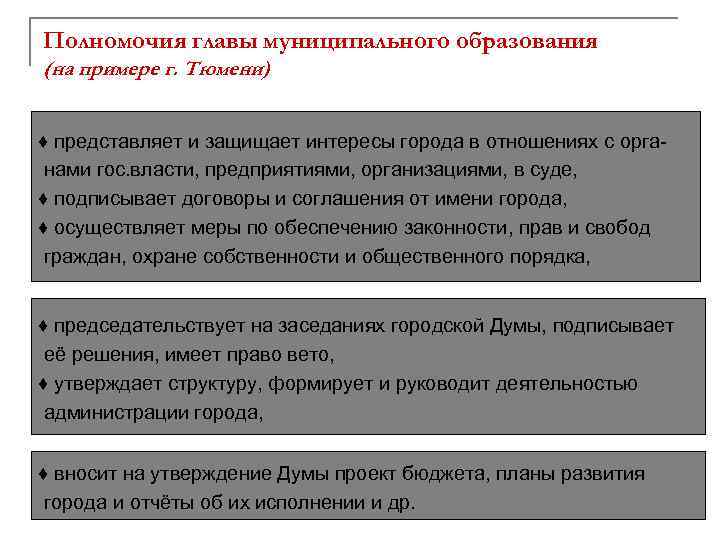 Полномочия главы муниципального образования
(на примере г. Тюмени)

♦ представляет и защищает интересы города в отношениях с органами гос.власти, предприятиями, организациями, в суде,
♦ подписывает договоры и соглашения от имени города,
♦ осуществляет меры по обеспечению законности, прав и свобод граждан, охране собственности и общественного порядка,

♦ председательствует на заседаниях городской Думы, подписывает её решения, имеет право вето,
♦ утверждает структуру, формирует и руководит деятельностью администрации города,

♦ вносит на утверждение Думы проект бюджета, планы развития города и отчёты об их исполнении и др.